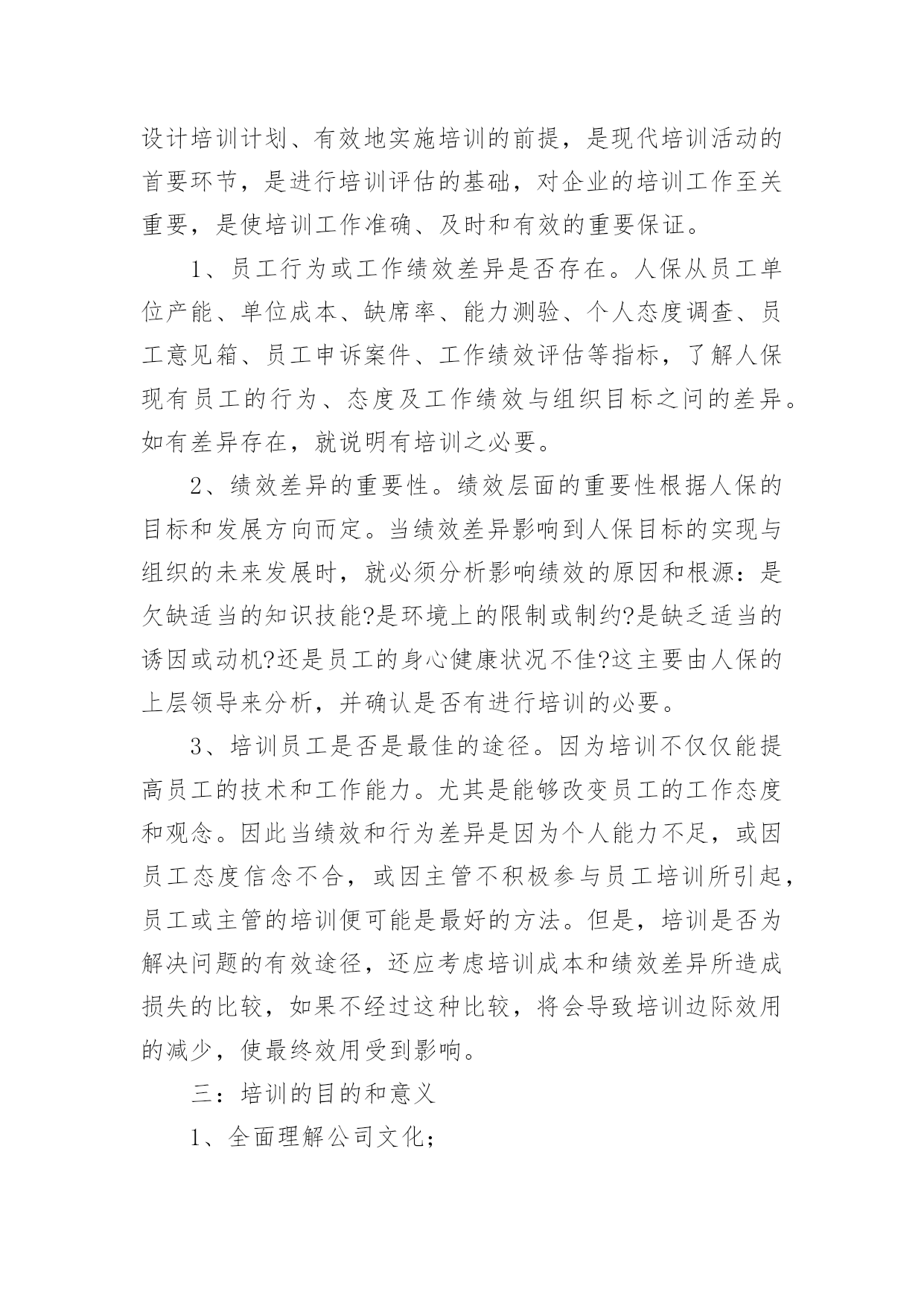 设计培训计划、有效地实施培训的前提，是现代培训活动的首要环节，是进行培训评估的基础，对企业的培训工作至关重要，是使培训工作准确、及时和有效的重要保证。

1、员工行为或工作绩效差异是否存在。人保从员工单位产能、单位成本、缺席率、能力测验、个人态度调查、员工意见箱、员工申诉案件、工作绩效评估等指标，了解人保现有员工的行为、态度及工作绩效与组织目标之间的差异。如有差异存在，就说明有培训之必要。

2、绩效差异的重要性。绩效层面的重要性根据人保的目标和发展方向而定。当绩效差异影响到人保目标的实现与组织的未来发展时，就必须分析影响绩效的原因和根源：是欠缺适当的知识技能?是环境上的限制或制约?是缺乏适当的诱因或动机?还是员工的身心健康状况不佳?这主要由人保的上层领导来分析，并确认是否有进行培训的必要。

3、培训员工是否是最佳的途径。因为培训不仅仅能提高员工的技术和工作能力。尤其是能够改变员工的工作态度和观念。因此当绩效和行为差异是因为个人能力不足，或因员工态度信念不合，或因主管不积极参与员工培训所引起，员工或主管的培训便可能是最好的方法。但是，培训是否为解决问题的有效途径，还应考虑培训成本和绩效差异所造成损失的比较，如果不经过这种比较，将会导致培训边际效用的减少，使最终效用受到影响。

三：培训的目的和意义

1、全面理解公司文化；